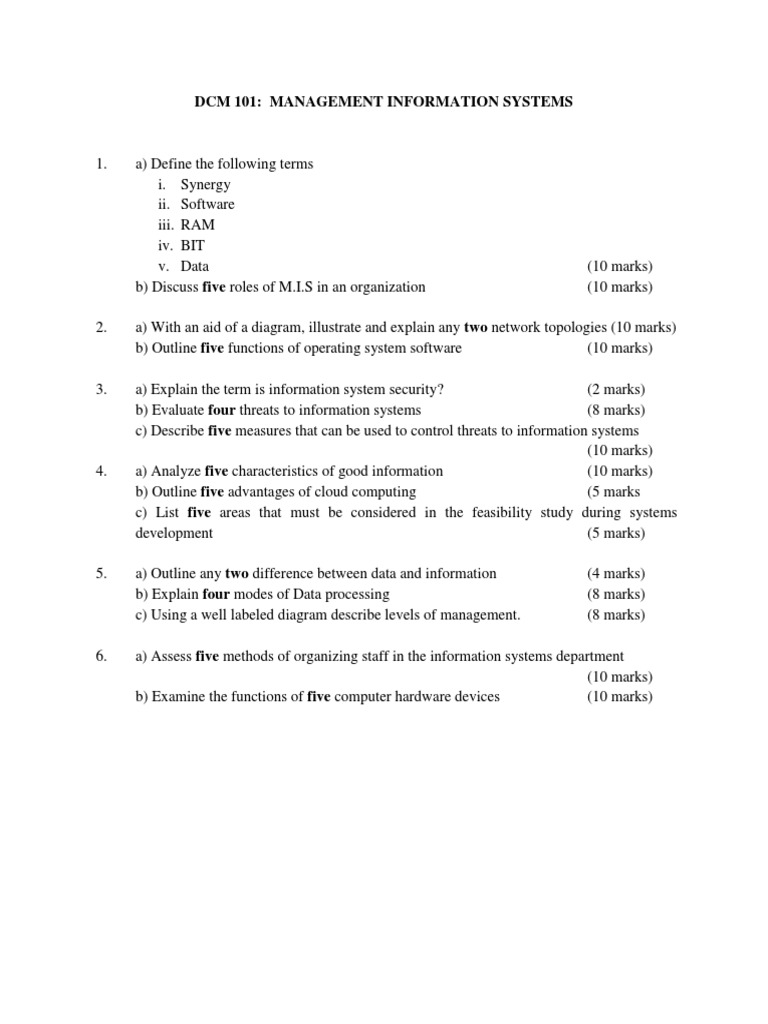 DCM 101: MANAGEMENT INFORMATION SYSTEMS

1. a) Define the following terms
i. Synergy
ii. Software
iii. RAM
iv. BIT
v. Data (10 marks)
b) Discuss five roles of M.I.S in an organization (10 marks)

2. a) With an aid of a diagram, illustrate and explain any two network topologies (10 marks)
b) Outline five functions of operating system software (10 marks)

3. a) Explain the term is information system security? (2 marks)
b) Evaluate four threats to information systems (8 marks)
c) Describe five measures that can be used to control threats to information systems (10 marks)

4. a) Analyze five characteristics of good information (10 marks)
b) Outline five advantages of cloud computing (5 marks
c) List five areas that must be considered in the feasibility study during systems development (5 marks)

5. a) Outline any two difference between data and information (4 marks)
b) Explain four modes of Data processing (8 marks)
c) Using a well labeled diagram describe levels of management. (8 marks)

6. a) Assess five methods of organizing staff in the information systems department (10 marks)
b) Examine the functions of five computer hardware devices (10 marks)